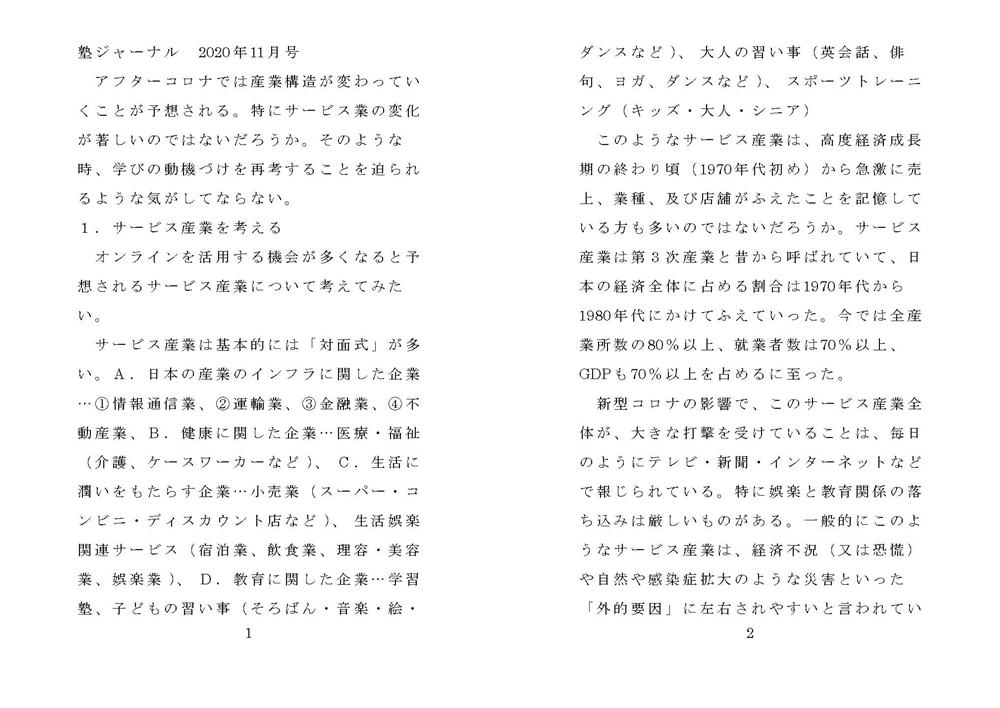 塾ジャーナル　2020年11月号

アフターコロナでは産業構造が変わっていくことが予想される。特にサービス業の変化が著しいのではないだろうか。そのような時、学びの動機づけを再考することを迫られるような気がしてならない。

１．サービス産業を考える

オンラインを活用する機会が多くなると予想されるサービス産業について考えてみたい。

サービス産業は基本的には「対面式」が多い。A．日本の産業のインフラに関した企業…①情報通信業、②運輸業、③金融業、④不動産業、B．健康に関した企業…医療・福祉（介護、ケースワーカーなど）、C．生活に潤いをもたらす企業…小売業（スーパー・コンビニ・ディスカウント店など）、生活娯楽関連サービス（宿泊業、飲食業、理容・美容業、娯楽業）、D．教育に関した企業…学習塾、子どもの習い事（そろばん・音楽・絵・

1

ダンスなど）、大人の習い事（英会話、俳句、ヨガ、ダンスなど）、スポーツトレーニング（キッズ・大人・シニア）

このようなサービス産業は、高度経済成長期の終わり頃（1970年代初め）から急激に売上、業種、及び店舗がふえたことを記憶している方も多いのではないだろうか。サービス産業は第３次産業と昔から呼ばれていて、日本の経済全体に占める割合は1970年代から1980年代にかけてふえていった。今では全産業所数の80％以上、就業者数は70％以上、GDPも70％以上を占めるに至った。

新型コロナの影響で、このサービス産業全体が、大きな打撃を受けていることは、毎日のようにテレビ・新聞・インターネットなどで報じられている。特に娯楽と教育関係の落ち込みは厳しいものがある。一般的にこのようなサービス産業は、経済不況（又は恐慌）や自然や感染症拡大のような災害といった「外的要因」に左右されやすいと言われてい

2